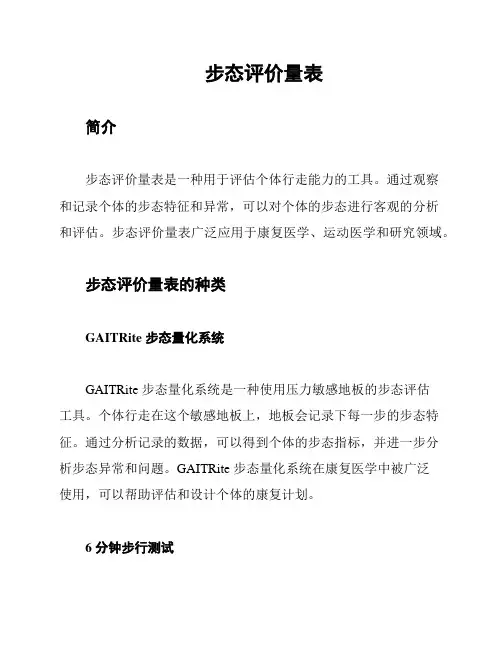 步态评价量表

简介

步态评价量表是一种用于评估个体行走能力的工具。通过观察和记录个体的步态特征和异常，可以对个体的步态进行客观的分析和评估。步态评价量表广泛应用于康复医学、运动医学和研究领域。

步态评价量表的种类

GAITRite 步态量化系统

GAITRite 步态量化系统是一种使用压力敏感地板的步态评估工具。个体行走在这个敏感地板上，地板会记录下每一步的步态特征。通过分析记录的数据，可以得到个体的步态指标，并进一步分析步态异常和问题。GAITRite 步态量化系统在康复医学中被广泛使用，可以帮助评估和设计个体的康复计划。

6 分钟步行测试